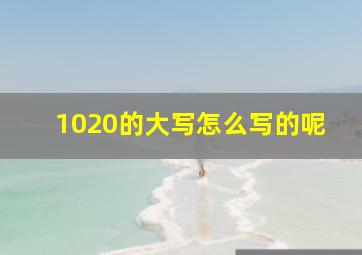 1020的大写怎么写的呢